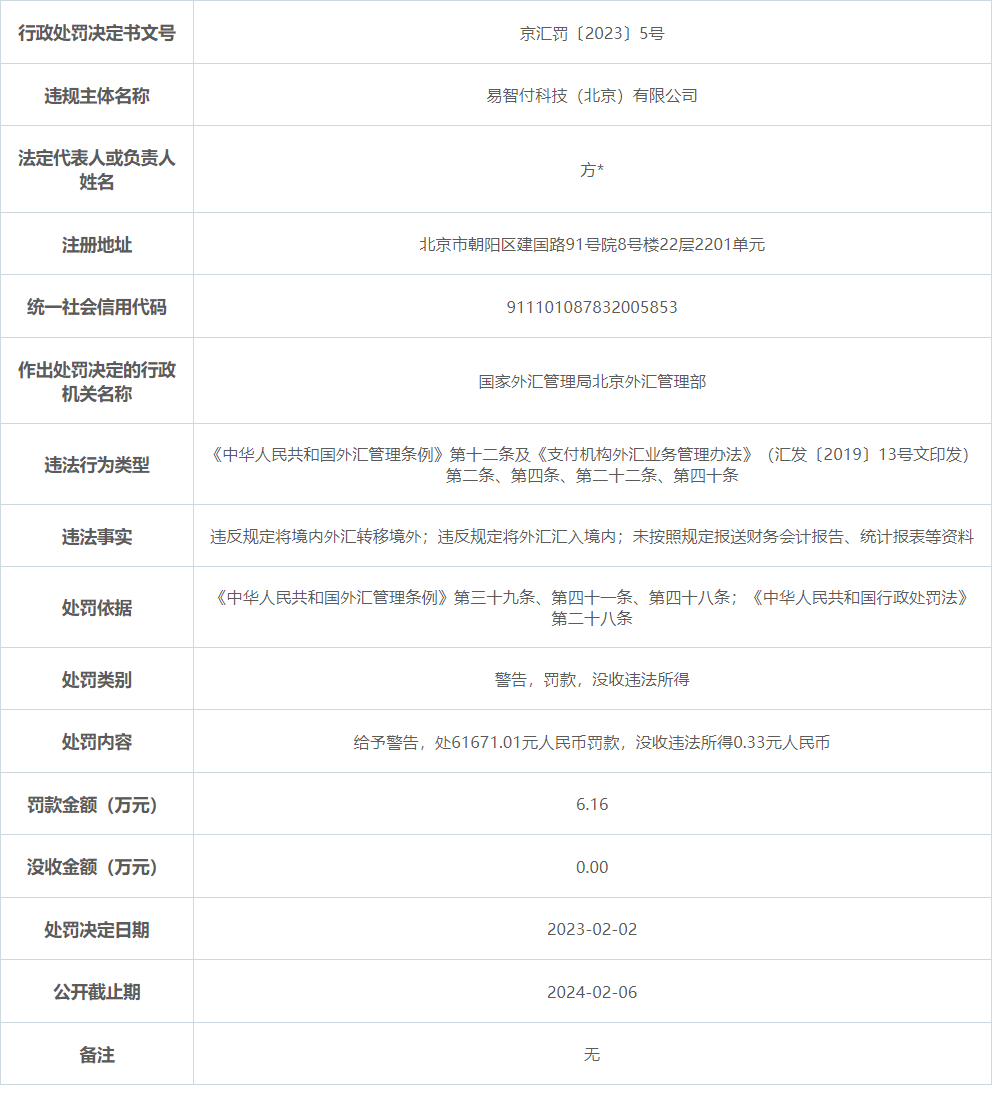 | 行政处罚决定书文号 | 京汇罚〔2023〕5号 |
|---|---|
| 违规主体名称 | 易智付科技（北京）有限公司 |
| 法定代表人或负责人姓名 | 方* |
| 注册地址 | 北京市朝阳区建国路91号院8号楼22层2201单元 |
| 统一社会信用代码 | 911101087832005853 |
| 作出处罚决定的行政机关名称 | 国家外汇管理局北京外汇管理部 |
| 违法行为类型 | 《中华人民共和国外汇管理条例》第十二条及《支付机构外汇业务管理办法》（汇发〔2019〕13号文印发）第二条、第四条、第二十二条、第四十条 |
| 违法事实 | 违反规定将境内外汇转移境外；违反规定将外汇汇入境内；未按照规定报送财务会计报告、统计报表等资料 |
| 处罚依据 | 《中华人民共和国外汇管理条例》第三十九条、第四十一条、第四十八条；《中华人民共和国行政处罚法》第二十八条 |
| 处罚类别 | 警告，罚款，没收违法所得 |
| 处罚内容 | 给予警告，处61671.01元人民币罚款，没收违法所得0.33元人民币 |
| 罚款金额（万元） | 6.16 |
| 没收金额（万元） | 0.00 |
| 处罚决定日期 | 2023-02-02 |
| 公开截止期 | 2024-02-06 |
| 备注 | 无 |